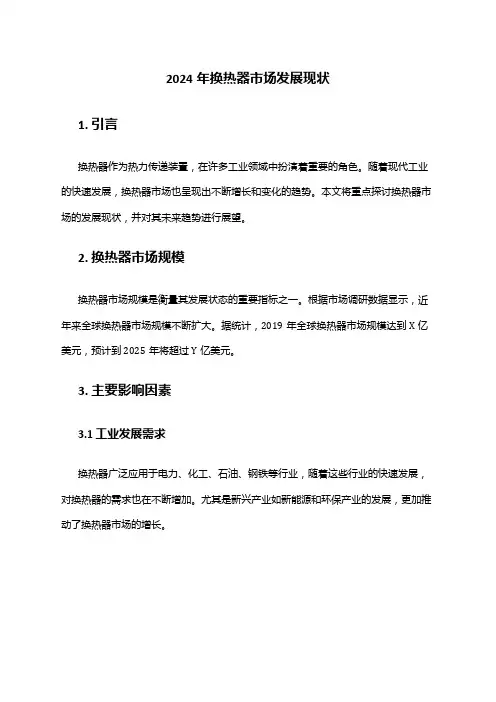 2024 年换热器市场发展现状

1. 引言

换热器作为热力传递装置，在许多工业领域中扮演着重要的角色。随着现代工业的快速发展，换热器市场也呈现出不断增长和变化的趋势。本文将重点探讨换热器市场的发展现状，并对其未来趋势进行展望。

2. 换热器市场规模

换热器市场规模是衡量其发展状态的重要指标之一。根据市场调研数据显示，近年来全球换热器市场规模不断扩大。据统计，2019 年全球换热器市场规模达到 X 亿美元，预计到 2025 年将超过 Y 亿美元。

3. 主要影响因素

3.1 工业发展需求

换热器广泛应用于电力、化工、石油、钢铁等行业，随着这些行业的快速发展，对换热器的需求也在不断增加。尤其是新兴产业如新能源和环保产业的发展，更加推动了换热器市场的增长。